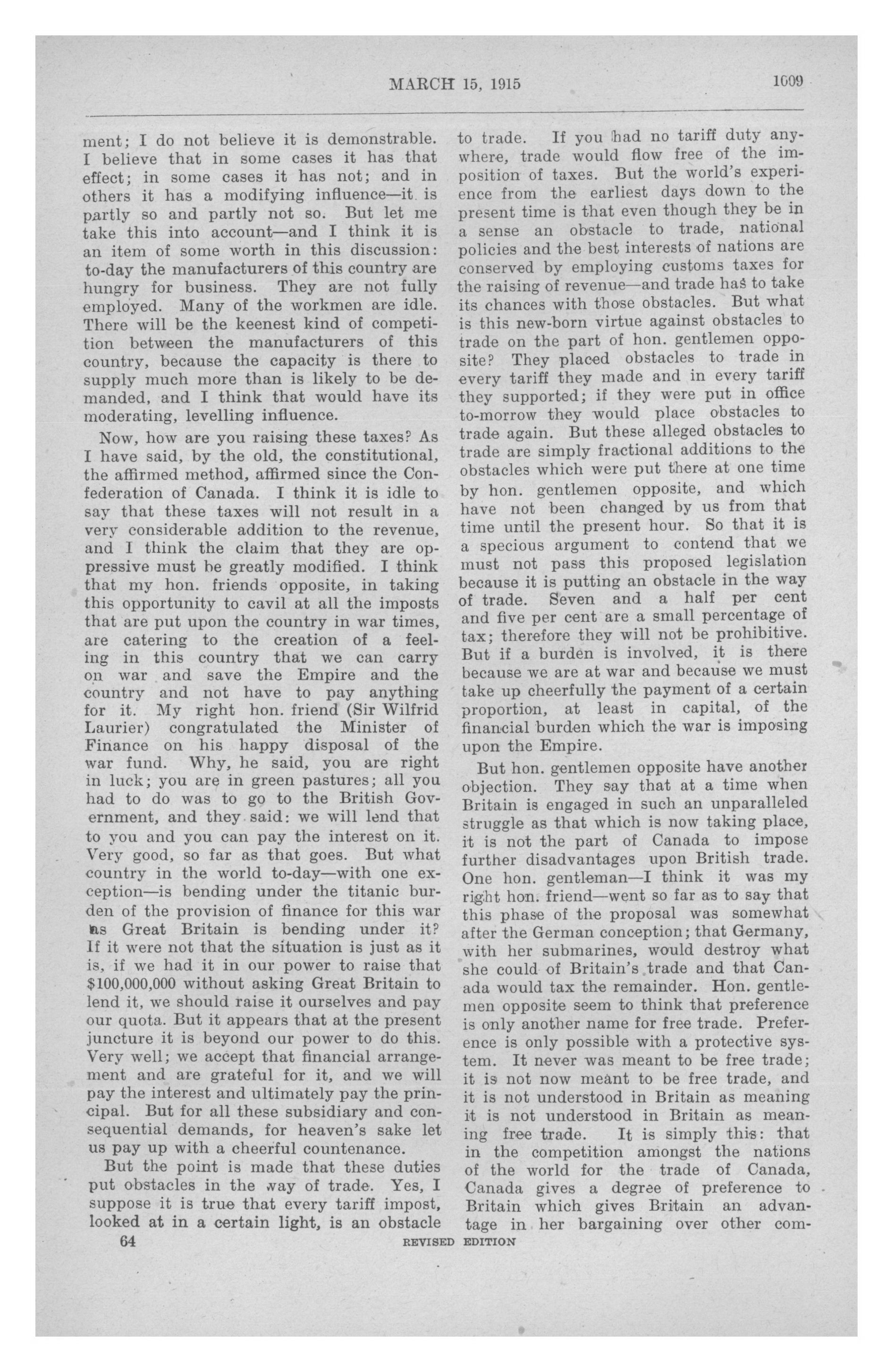 MARCH 15, 1915 1009

ment; I do not believe it is demonstrable. I believe that in some cases it has that effect; in some cases it has not; and in others it has a modifying influence—it is partly so and partly not so. But let me take this into account—and I think it is an item of some worth in this discussion: to-day the manufacturers of this country are hungry for business. They are not fully employed. Many of the workmen are idle. There will be the keenest kind of competition between the manufacturers of this country, because the capacity is there to supply much more than is likely to be demanded, and I think that would have its moderating, levelling influence.

Now, how are you raising these taxes? As I have said, by the old, the constitutional, the affirmed method, affirmed since the Confederation of Canada. I think it is idle to say that these taxes will not result in a very considerable addition to the revenue, and I think the claim that they are oppressive must be greatly modified. I think that my hon. friends opposite, in taking this opportunity to cavil at all the imposts that are put upon the country in war times, are catering to the creation of a feeling in this country that we can carry on war and save the Empire and the country and not have to pay anything for it. My right hon. friend (Sir Wilfrid Laurier) congratulated the Minister of Finance on his happy disposal of the war fund. Why, he said, you are right in luck; you are in green pastures; all you had to do was to go to the British Government, and they said: we will lend that to you and you can pay the interest on it. Very good, so far as that goes. But what country in the world to-day—with one exception—is bending under the titanic burden of the provision of finance for this war as Great Britain is bending under it? If it were not that the situation is just as it is, if we had it in our power to raise that $100,000,000 without asking Great Britain to lend it, we should raise it ourselves and pay our quota. But it appears that at the present juncture it is beyond our power to do this. Very well; we accept that financial arrangement and are grateful for it, and we will pay the interest and ultimately pay the principal. But for all these subsidiary and consequential demands, for heaven's sake let us pay up with a cheerful countenance.

But the point is made that these duties put obstacles in the way of trade. Yes, I suppose it is true that every tariff impost, looked at in a certain light, is an obstacle to trade. If you had no tariff duty anywhere, trade would flow free of the imposition of taxes. But the world's experience from the earliest days down to the present time is that even though they be in a sense an obstacle to trade, national policies and the best interests of nations are conserved by employing customs taxes for the raising of revenue—and trade has to take its chances with those obstacles. But what is this new-born virtue against obstacles to trade on the part of hon. gentlemen opposite? They placed obstacles to trade in every tariff they made and in every tariff they supported; if they were put in office to-morrow they would place obstacles to trade again. But these alleged obstacles to trade are simply fractional additions to the obstacles which were put there at one time by hon. gentlemen opposite, and which have not been changed by us from that time until the present hour. So that it is a specious argument to contend that we must not pass this proposed legislation because it is putting an obstacle in the way of trade. Seven and a half per cent and five per cent are a small percentage of tax; therefore they will not be prohibitive. But if a burden is involved, it is there because we are at war and because we must take up cheerfully the payment of a certain proportion, at least in capital, of the financial burden which the war is imposing upon the Empire.

But hon. gentlemen opposite have another objection. They say that at a time when Britain is engaged in such an unparalleled struggle as that which is now taking place, it is not the part of Canada to impose further disadvantages upon British trade. One hon. gentleman—I think it was my right hon. friend—went so far as to say that this phase of the proposal was somewhat after the German conception; that Germany, with her submarines, would destroy what she could of Britain's trade and that Canada would tax the remainder. Hon. gentlemen opposite seem to think that preference is only another name for free trade. Preference is only possible with a protective system. It never was meant to be free trade; it is not now meant to be free trade, and it is not understood in Britain as meaning it is not understood in Britain as meaning free trade. It is simply this: that in the competition amongst the nations of the world for the trade of Canada, Canada gives a degree of preference to Britain which gives Britain an advantage in her bargaining over other com-

64 REVISED EDITION